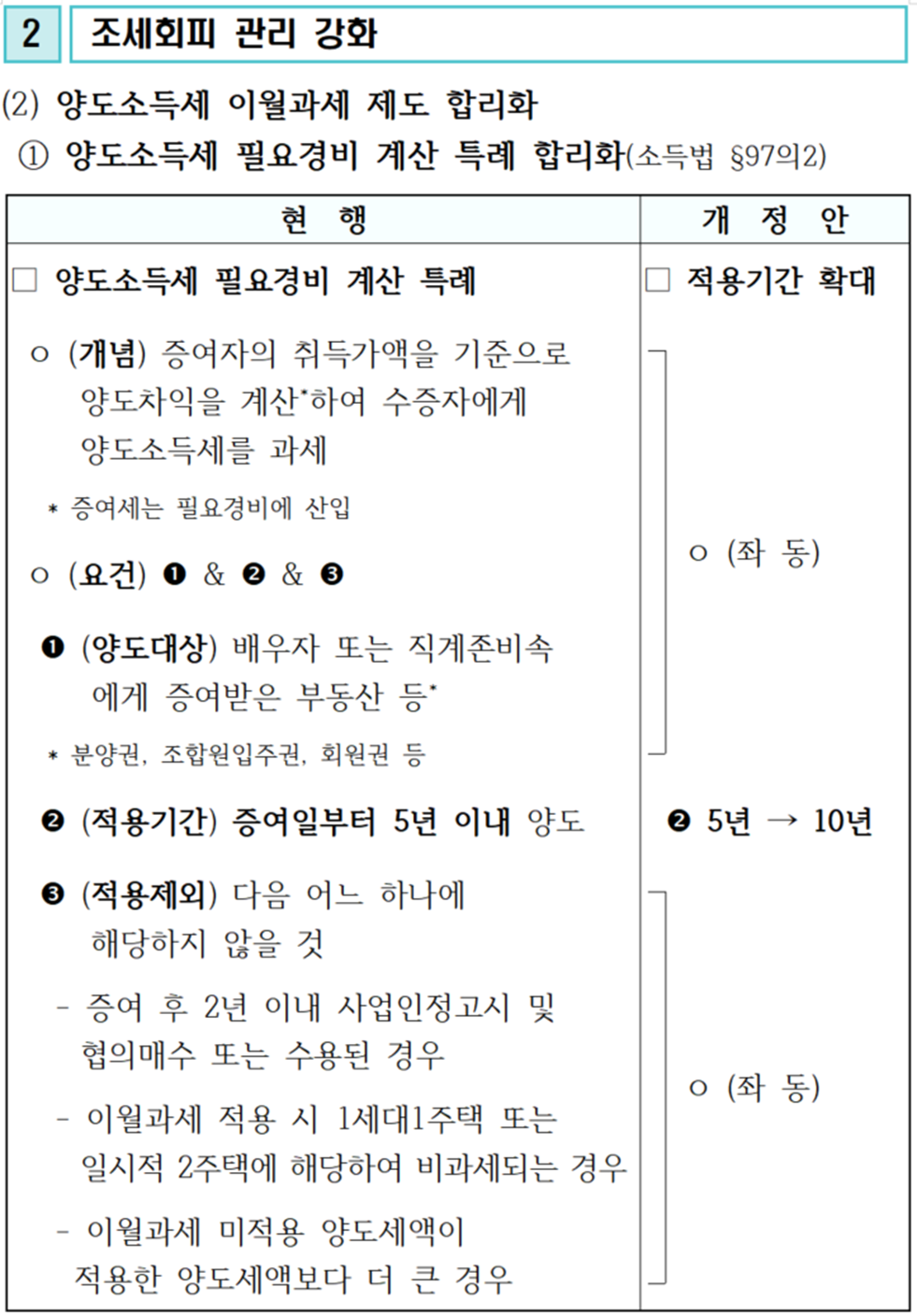 2 조세회피 관리 강화

(2) 양도소득세 이월과세 제도 합리화

① 양도소득세 필요경비 계산 특례 합리화(소득법 §97의2)

| 현 행 | 개 정 안 |
|---|---|
| □ 양도소득세 필요경비 계산 특례 | □ 적용기간 확대 |
| ㅇ (개념) 증여자의 취득가액을 기준으로 양도차익을 계산*하여 수증자에게 양도소득세를 과세<br>* 증여세는 필요경비에 산입<br>ㅇ (요건) ❶ & ❷ & ❸<br>❶ (양도대상) 배우자 또는 직계존비속에게 증여받은 부동산 등*<br>* 분양권, 조합원입주권, 회원권 등 | ㅇ (좌 동) |
| ❷ (적용기간) 증여일부터 5년 이내 양도 | ❷ 5년 → 10년 |
| ❸ (적용제외) 다음 어느 하나에 해당하지 않을 것<br>- 증여 후 2년 이내 사업인정고시 및 협의매수 또는 수용된 경우<br>- 이월과세 적용 시 1세대1주택 또는 일시적 2주택에 해당하여 비과세되는 경우<br>- 이월과세 미적용 양도세액이 적용한 양도세액보다 더 큰 경우 | ㅇ (좌 동) |